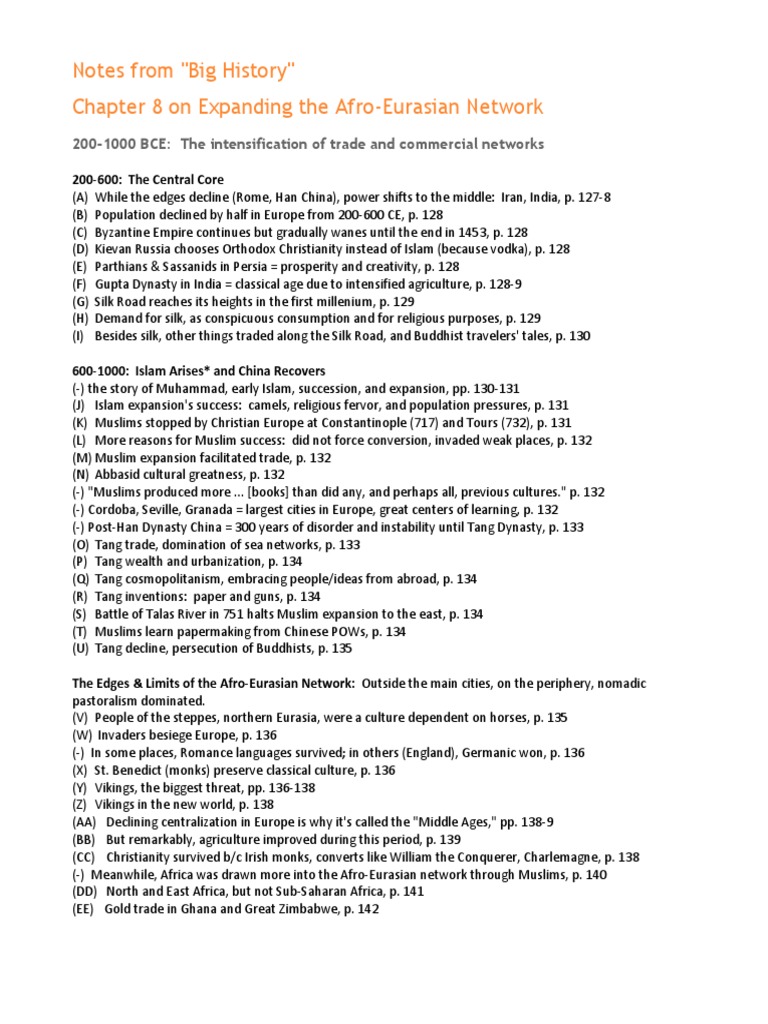 Notes from "Big History"

Chapter 8 on Expanding the Afro-Eurasian Network

200-1000 BCE: The intensification of trade and commercial networks

200-600: The Central Core
(A) While the edges decline (Rome, Han China), power shifts to the middle: Iran, India, p. 127-8
(B) Population declined by half in Europe from 200-600 CE, p. 128
(C) Byzantine Empire continues but gradually wanes until the end in 1453, p. 128
(D) Kievan Russia chooses Orthodox Christianity instead of Islam (because vodka), p. 128
(E) Parthians & Sassanids in Persia = prosperity and creativity, p. 128
(F) Gupta Dynasty in India = classical age due to intensified agriculture, p. 128-9
(G) Silk Road reaches its heights in the first millenium, p. 129
(H) Demand for silk, as conspicuous consumption and for religious purposes, p. 129
(I) Besides silk, other things traded along the Silk Road, and Buddhist travelers' tales, p. 130

600-1000: Islam Arises* and China Recovers
(-) the story of Muhammad, early Islam, succession, and expansion, pp. 130-131
(J) Islam expansion's success: camels, religious fervor, and population pressures, p. 131
(K) Muslims stopped by Christian Europe at Constantinople (717) and Tours (732), p. 131
(L) More reasons for Muslim success: did not force conversion, invaded weak places, p. 132
(M) Muslim expansion facilitated trade, p. 132
(N) Abbasid cultural greatness, p. 132
(-) "Muslims produced more ... [books] than did any, and perhaps all, previous cultures." p. 132
(-) Cordoba, Seville, Granada = largest cities in Europe, great centers of learning, p. 132
(-) Post-Han Dynasty China = 300 years of disorder and instability until Tang Dynasty, p. 133
(O) Tang trade, domination of sea networks, p. 133
(P) Tang wealth and urbanization, p. 134
(Q) Tang cosmopolitanism, embracing people/ideas from abroad, p. 134
(R) Tang inventions: paper and guns, p. 134
(S) Battle of Talas River in 751 halts Muslim expansion to the east, p. 134
(T) Muslims learn papermaking from Chinese POWs, p. 134
(U) Tang decline, persecution of Buddhists, p. 135

The Edges & Limits of the Afro-Eurasian Network: Outside the main cities, on the periphery, nomadic pastoralism dominated.
(V) People of the steppes, northern Eurasia, were a culture dependent on horses, p. 135
(W) Invaders besiege Europe, p. 136
(-) In some places, Romance languages survived; in others (England), Germanic won, p. 136
(X) St. Benedict (monks) preserve classical culture, p. 136
(Y) Vikings, the biggest threat, pp. 136-138
(Z) Vikings in the new world, p. 138
(AA) Declining centralization in Europe is why it's called the "Middle Ages," pp. 138-9
(BB) But remarkably, agriculture improved during this period, p. 139
(CC) Christianity survived b/c Irish monks, converts like William the Conquerer, Charlemagne, p. 138
(-) Meanwhile, Africa was drawn more into the Afro-Eurasian network through Muslims, p. 140
(DD) North and East Africa, but not Sub-Saharan Africa, p. 141
(EE) Gold trade in Ghana and Great Zimbabwe, p. 142